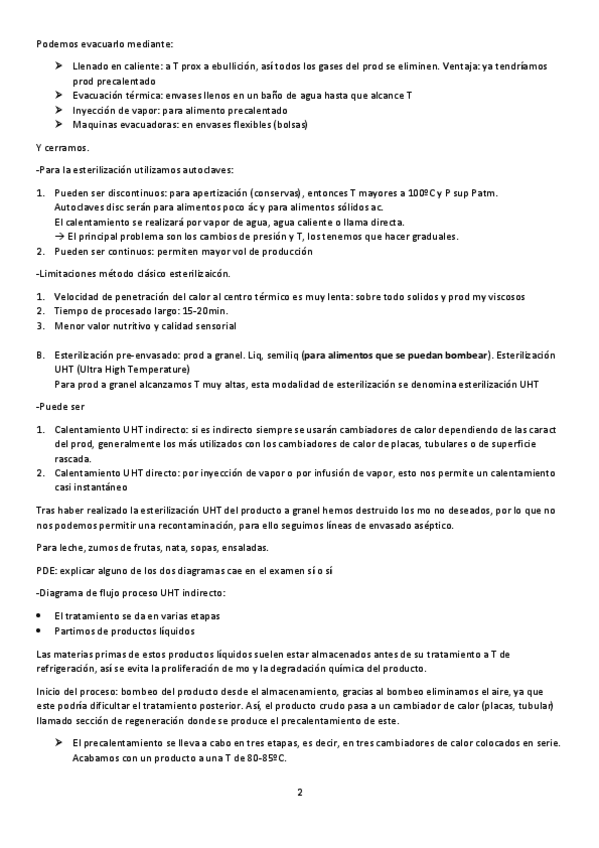 Podemos evacuarlo mediante:

➤ Llenado en caliente: a T prox a ebullición, así todos los gases del prod se eliminen. Ventaja: ya tendríamos prod precalentado
➤ Evacuación térmica: envases llenos en un baño de agua hasta que alcance T
➤ Inyección de vapor: para alimento precalentado
➤ Maquinas evacuadoras: en envases flexibles (bolsas)

Y cerramos.

-Para la esterilización utilizamos autoclaves:

1. Pueden ser discontinuos: para apertización (conservas), entonces T mayores a 100ºC y P sup Patm. Autoclaves disc serán para alimentos poco ác y para alimentos sólidos ac. El calentamiento se realizará por vapor de agua, agua caliente o llama directa.
→ El principal problema son los cambios de presión y T, los tenemos que hacer graduales.
2. Pueden ser continuos: permiten mayor vol de producción

-Limitaciones método clásico esterilizaicón.

1. Velocidad de penetración del calor al centro térmico es muy lenta: sobre todo solidos y prod my viscosos
2. Tiempo de procesado largo: 15-20min.
3. Menor valor nutritivo y calidad sensorial

B. Esterilización pre-envasado: prod a granel. Liq, semiliq (para alimentos que se puedan bombear). Esterilización UHT (Ultra High Temperature)
Para prod a granel alcanzamos T muy altas, esta modalidad de esterilización se denomina esterilización UHT

-Puede ser

1. Calentamiento UHT indirecto: si es indirecto siempre se usarán cambiadores de calor dependiendo de las caract del prod, generalmente los más utilizados con los cambiadores de calor de placas, tubulares o de superficie rascada.
2. Calentamiento UHT directo: por inyección de vapor o por infusión de vapor, esto nos permite un calentamiento casi instantáneo

Tras haber realizado la esterilización UHT del producto a granel hemos destruido los mo no deseados, por lo que no nos podemos permitir una recontaminación, para ello seguimos líneas de envasado aséptico.

Para leche, zumos de frutas, nata, sopas, ensaladas.

PDE: explicar alguno de los dos diagramas cae en el examen sí o sí

-Diagrama de flujo proceso UHT indirecto:

• El tratamiento se da en varias etapas
• Partimos de productos líquidos

Las materias primas de estos productos líquidos suelen estar almacenados antes de su tratamiento a T de refrigeración, así se evita la proliferación de mo y la degradación química del producto.

Inicio del proceso: bombeo del producto desde el almacenamiento, gracias al bombeo eliminamos el aire, ya que este podría dificultar el tratamiento posterior. Así, el producto crudo pasa a un cambiador de calor (placas, tubular) llamado sección de regeneración donde se produce el precalentamiento de este.

➤ El precalentamiento se lleva a cabo en tres etapas, es decir, en tres cambiadores de calor colocados en serie. Acabamos con un producto a una T de 80-85ºC.

2